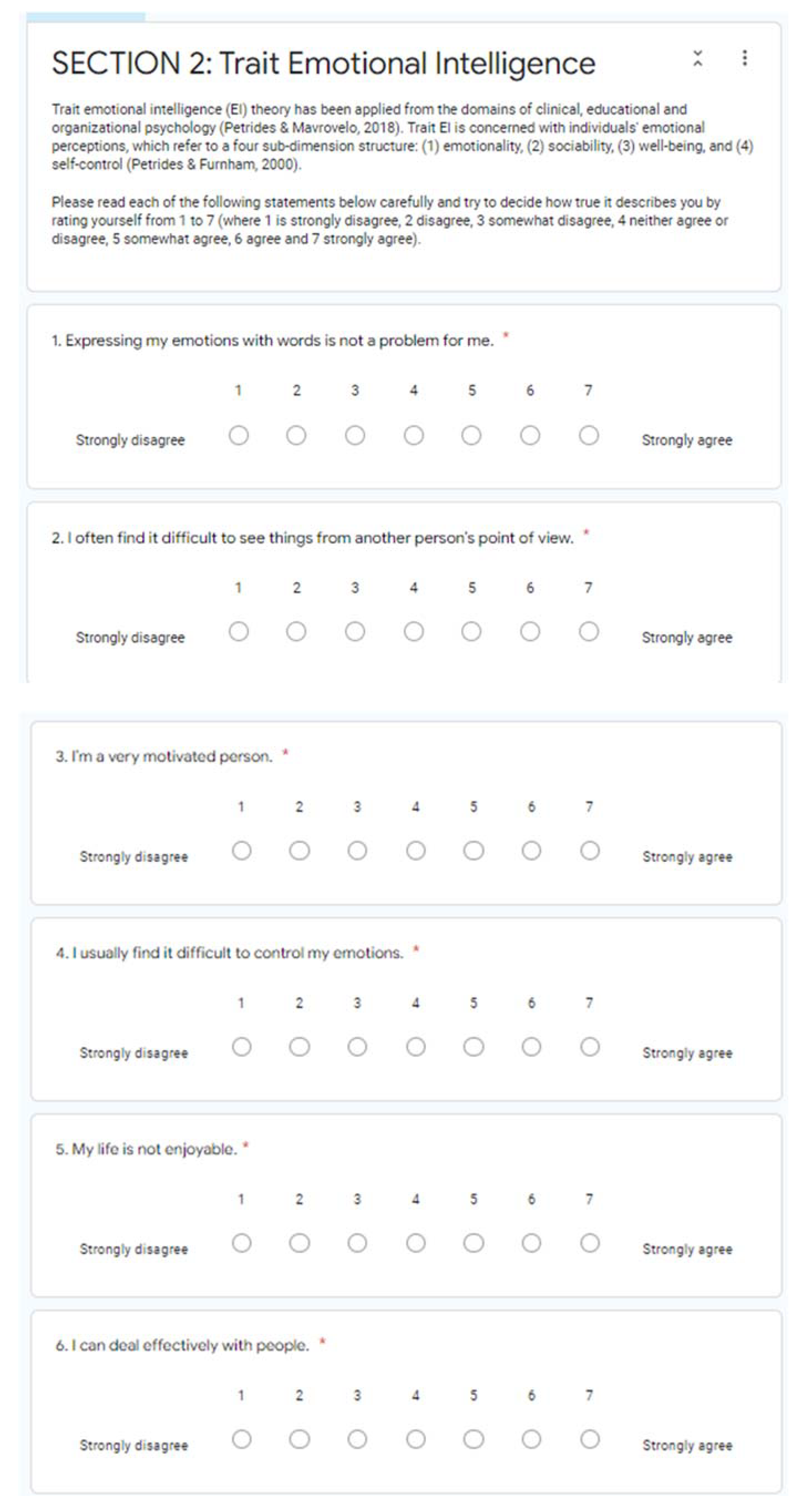 SECTION 2: Trait Emotional Intelligence

Trait emotional intelligence (EI) theory has been applied from the domains of clinical, educational and organizational psychology (Petrides & Mavrovelo, 2018). Trait EI is concerned with individuals' emotional perceptions, which refer to a four sub-dimension structure: (1) emotionality, (2) sociability, (3) well-being, and (4) self-control (Petrides & Furnham, 2000).

Please read each of the following statements below carefully and try to decide how true it describes you by rating yourself from 1 to 7 (where 1 is strongly disagree, 2 disagree, 3 somewhat disagree, 4 neither agree or disagree, 5 somewhat agree, 6 agree and 7 strongly agree).

1. Expressing my emotions with words is not a problem for me. *

1 2 3 4 5 6 7

Strongly disagree Strongly agree

2. I often find it difficult to see things from another person's point of view. *

1 2 3 4 5 6 7

Strongly disagree Strongly agree

3. I'm a very motivated person. *

1 2 3 4 5 6 7

Strongly disagree Strongly agree

4. I usually find it difficult to control my emotions. *

1 2 3 4 5 6 7

Strongly disagree Strongly agree

5. My life is not enjoyable. *

1 2 3 4 5 6 7

Strongly disagree Strongly agree

6. I can deal effectively with people. *

1 2 3 4 5 6 7

Strongly disagree Strongly agree